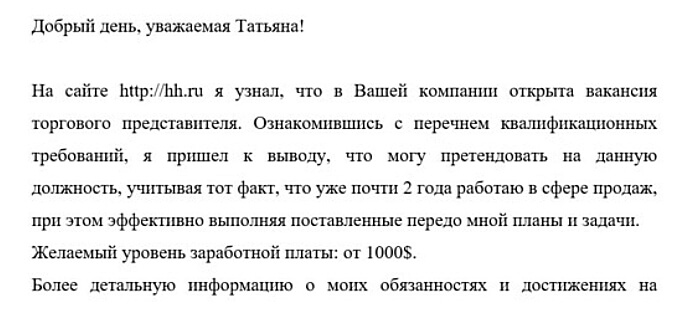 Добрый день, уважаемая Татьяна!

На сайте http://hh.ru я узнал, что в Вашей компании открыта вакансия торгового представителя. Ознакомившись с перечнем квалификационных требований, я пришел к выводу, что могу претендовать на данную должность, учитывая тот факт, что уже почти 2 года работаю в сфере продаж, при этом эффективно выполняя поставленные передо мной планы и задачи.
Желаемый уровень заработной платы: от 1000$.
Более детальную информацию о моих обязанностях и достижениях на